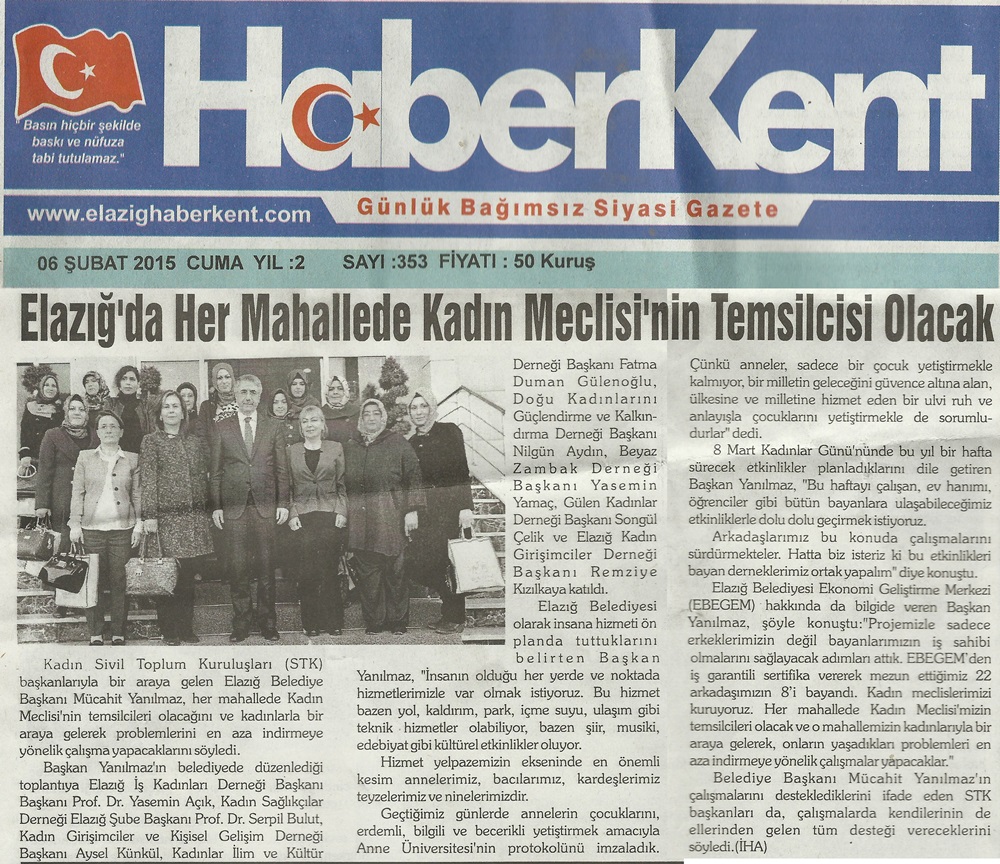 "Basın hiçbir şekilde baskı ve nüfuza tabi tutulamaz."

HaberKent

www.elazighaberkent.com

Günlük Bağımsız Siyasi Gazete

06 ŞUBAT 2015 CUMA YIL :2 SAYI :353 FİYATI : 50 Kuruş

Elazığ'da Her Mahallede Kadın Meclisi'nin Temsilcisi Olacak

Kadın Sivil Toplum Kuruluşları (STK) başkanlarıyla bir araya gelen Elazığ Belediye Başkanı Mücahit Yanılmaz, her mahallede Kadın Meclisi'nin temsilcileri olacağını ve kadınlarla bir araya gelerek problemlerini en aza indirmeye yönelik çalışma yapacaklarını söyledi.

Başkan Yanılmaz'ın belediyede düzenlediği toplantıya Elazığ İş Kadınları Derneği Başkanı Başkanı Prof. Dr. Yasemin Açık, Kadın Sağlıkçılar Derneği Elazığ Şube Başkanı Prof. Dr. Serpil Bulut, Kadın Girişimciler ve Kişisel Gelişim Derneği Başkanı Aysel Künkül, Kadınlar İlim ve Kültür Derneği Başkanı Fatma Duman Gülenoğlu, Doğu Kadınlarını Güçlendirme ve Kalkındırma Derneği Başkanı Nilgün Aydın, Beyaz Zambak Derneği Başkanı Yasemin Yamaç, Gülen Kadınlar Derneği Başkanı Songül Çelik ve Elazığ Kadın Girişimciler Derneği Başkanı Remziye Kızılkaya katıldı.

Elazığ Belediyesi olarak insana hizmeti ön planda tuttuklarını belirten Başkan Yanılmaz, "İnsanın olduğu her yerde ve noktada hizmetlerimizle var olmak istiyoruz. Bu hizmet bazen yol, kaldırım, park, içme suyu, ulaşım gibi teknik hizmetler olabiliyor, bazen şiir, musiki, edebiyat gibi kültürel etkinlikler oluyor.

Hizmet yelpazemizin ekseninde en önemli kesim annelerimiz, bacılarımız, kardeşlerimiz teyzelerimiz ve ninelerimizdir.

Geçtiğimiz günlerde annelerin çocuklarını, erdemli, bilgili ve becerikli yetiştirmek amacıyla Anne Üniversitesi'nin protokolünü imzaladık. Çünkü anneler, sadece bir çocuk yetiştirmekle kalmıyor, bir milletin geleceğini güvence altına alan, ülkesine ve milletine hizmet eden bir ulvi ruh ve anlayışla çocuklarını yetiştirmekle de sorumludurlar" dedi.

8 Mart Kadınlar Günü'nünde bu yıl bir hafta sürecek etkinlikler planladıklarını dile getiren Başkan Yanılmaz, "Bu haftayı çalışan, ev hanımı, öğrenciler gibi bütün bayanlara ulaşabileceğimiz etkinliklerle dolu dolu geçirmek istiyoruz.

Arkadaşlarımız bu konuda çalışmalarını sürdürmekteler. Hatta biz isteriz ki bu etkinlikleri bayan derneklerimiz ortak yapalım" diye konuştu.

Elazığ Belediyesi Ekonomi Geliştirme Merkezi (EBEGEM) hakkında da bilgide veren Başkan Yanılmaz, şöyle konuştu:"Projemizle sadece erkeklerimizin değil bayanlarımızın iş sahibi olmalarını sağlayacak adımları attık. EBEGEM'den iş garantili sertifika vererek mezun ettiğimiz 22 arkadaşımızın 8'i bayandı. Kadın meclislerimizi kuruyoruz. Her mahallede Kadın Meclisi'mizin temsilcileri olacak ve o mahallemizin kadınlarıyla bir araya gelerek, onların yaşadıkları problemleri en aza indirmeye yönelik çalışmalar yapacaklar."

Belediye Başkanı Mücahit Yanılmaz'ın çalışmalarını desteklediklerini ifade eden STK başkanları da, çalışmalarda kendilerinin de ellerinden gelen tüm desteği vereceklerini söyledi.(İHA)